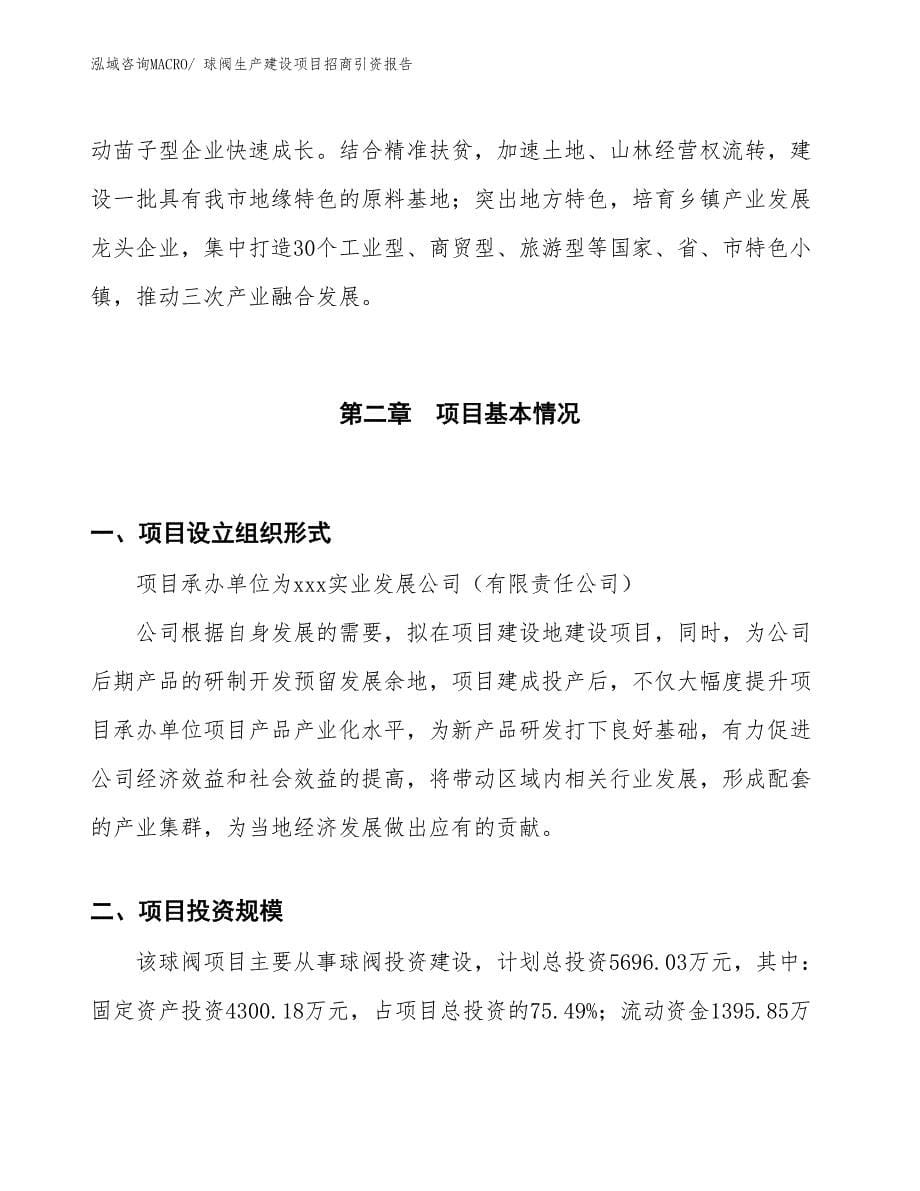 泓域咨询MACRO/ 球阀生产建设项目招商引资报告

动苗子型企业快速成长。结合精准扶贫，加速土地、山林经营权流转，建设一批具有我市地缘特色的原料基地；突出地方特色，培育乡镇产业发展龙头企业，集中打造30个工业型、商贸型、旅游型等国家、省、市特色小镇，推动三次产业融合发展。

第二章　项目基本情况

一、项目设立组织形式

项目承办单位为xxx实业发展公司（有限责任公司）

公司根据自身发展的需要，拟在项目建设地建设项目，同时，为公司后期产品的研制开发预留发展余地，项目建成投产后，不仅大幅度提升项目承办单位项目产品产业化水平，为新产品研发打下良好基础，有力促进公司经济效益和社会效益的提高，将带动区域内相关行业发展，形成配套的产业集群，为当地经济发展做出应有的贡献。

二、项目投资规模

该球阀项目主要从事球阀投资建设，计划总投资5696.03万元，其中：固定资产投资4300.18万元，占项目总投资的75.49%；流动资金1395.85万